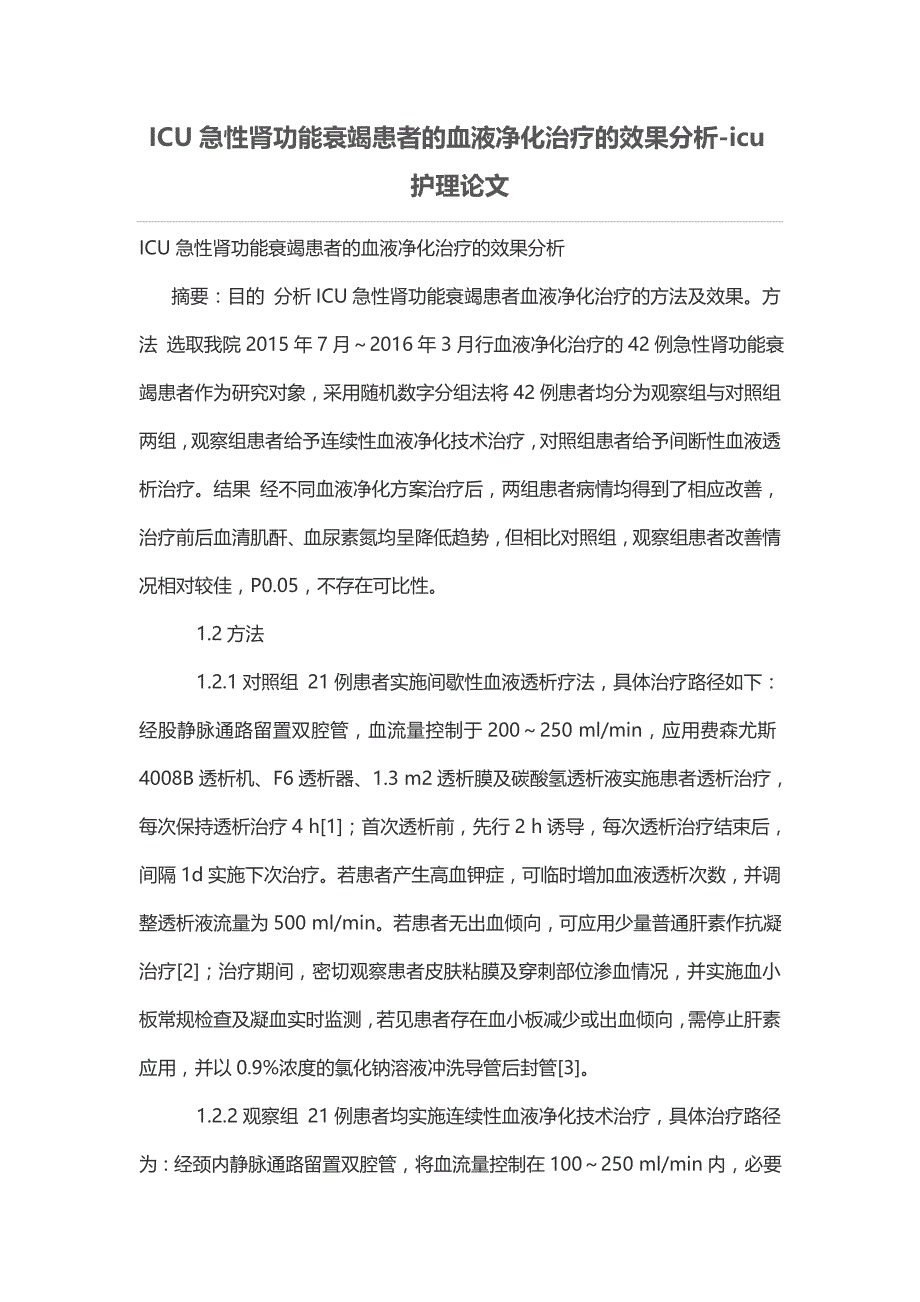 ICU 急性肾功能衰竭患者的血液净化治疗的效果分析-icu 护理论文

ICU 急性肾功能衰竭患者的血液净化治疗的效果分析

摘要：目的 分析 ICU 急性肾功能衰竭患者血液净化治疗的方法及效果。方法 选取我院 2015 年 7 月～2016 年 3 月行血液净化治疗的 42 例急性肾功能衰竭患者作为研究对象，采用随机数字分组法将 42 例患者均分为观察组与对照组两组，观察组患者给予连续性血液净化技术治疗，对照组患者给予间断性血液透析治疗。结果 经不同血液净化方案治疗后，两组患者病情均得到了相应改善，治疗前后血清肌酐、血尿素氮均呈降低趋势，但相比对照组，观察组患者改善情况相对较佳，P0.05，不存在可比性。

1.2 方法

1.2.1 对照组 21 例患者实施间歇性血液透析疗法，具体治疗路径如下：经股静脉通路留置双腔管，血流量控制于 200～250 ml/min，应用费森尤斯 4008B 透析机、F6 透析器、1.3 m2 透析膜及碳酸氢透析液实施患者透析治疗，每次保持透析治疗 4 h[1]；首次透析前，先行 2 h 诱导，每次透析治疗结束后，间隔 1d 实施下次治疗。若患者产生高血钾症，可临时增加血液透析次数，并调整透析液流量为 500 ml/min。若患者无出血倾向，可应用少量普通肝素作抗凝治疗[2]；治疗期间，密切观察患者皮肤粘膜及穿刺部位渗血情况，并实施血小板常规检查及凝血实时监测，若见患者存在血小板减少或出血倾向，需停止肝素应用，并以 0.9%浓度的氯化钠溶液冲洗导管后封管[3]。

1.2.2 观察组 21 例患者均实施连续性血液净化技术治疗，具体治疗路径为：经颈内静脉通路留置双腔管，将血流量控制在 100～250 ml/min 内，必要